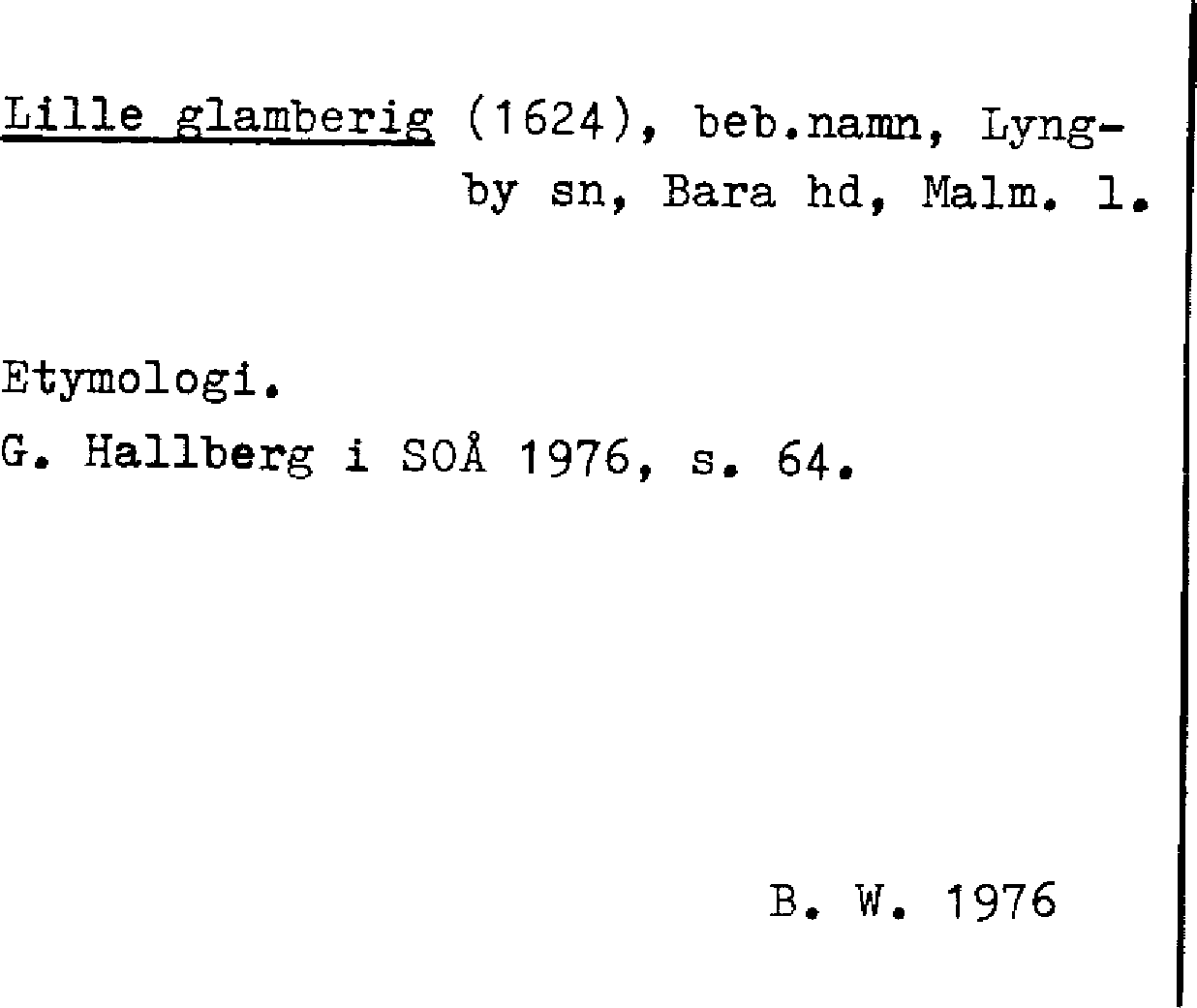 Lille glamberig (1624), beb.namn, Lyngby sn, Bara hd, Malm. l.

Etymologi.
G. Hallberg i SOÅ 1976, s. 64.

B. W. 1976